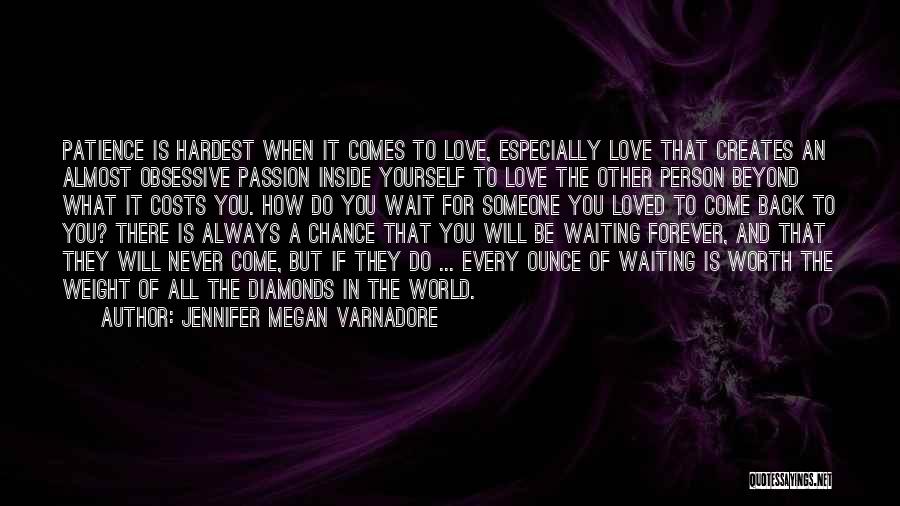 PATIENCE IS HARDEST WHEN IT COMES TO LOVE, ESPECIALLY LOVE THAT CREATES AN ALMOST OBSESSIVE PASSION INSIDE YOURSELF TO LOVE THE OTHER PERSON BEYOND WHAT IT COSTS YOU. HOW DO YOU WAIT FOR SOMEONE YOU LOVED TO COME BACK TO YOU? THERE IS ALWAYS A CHANCE THAT YOU WILL BE WAITING FOREVER, AND THAT THEY WILL NEVER COME, BUT IF THEY DO ... EVERY OUNCE OF WAITING IS WORTH THE WEIGHT OF ALL THE DIAMONDS IN THE WORLD.

AUTHOR: JENNIFER MEGAN VARNADORE

QUOTESSAYINGS.NET